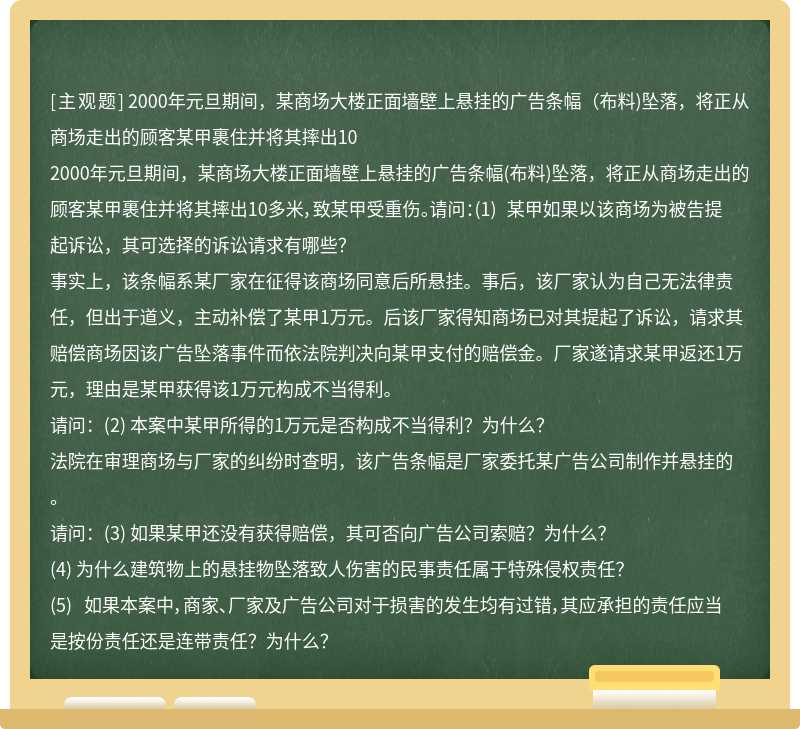 [主观题] 2000年元旦期间，某商场大楼正面墙壁上悬挂的广告条幅（布料)坠落，将正从商场走出的顾客某甲裹住并将其摔出10

2000年元旦期间，某商场大楼正面墙壁上悬挂的广告条幅(布料)坠落，将正从商场走出的顾客某甲裹住并将其摔出10多米，致某甲受重伤。请问：(1) 某甲如果以该商场为被告提起诉讼，其可选择的诉讼请求有哪些?

事实上，该条幅系某厂家在征得该商场同意后所悬挂。事后，该厂家认为自己无法律责任，但出于道义，主动补偿了某甲1万元。后该厂家得知商场已对其提起了诉讼，请求其赔偿商场因该广告坠落事件而依法院判决向某甲支付的赔偿金。厂家遂请求某甲返还1万元，理由是某甲获得该1万元构成不当得利。

请问：(2) 本案中某甲所得的1万元是否构成不当得利？为什么?

法院在审理商场与厂家的纠纷时查明，该广告条幅是厂家委托某广告公司制作并悬挂的。

请问：(3) 如果某甲还没有获得赔偿，其可否向广告公司索赔？为什么?

(4) 为什么建筑物上的悬挂物坠落致人伤害的民事责任属于特殊侵权责任?

(5) 如果本案中，商家、厂家及广告公司对于损害的发生均有过错，其应承担的责任应当是按份责任还是连带责任？为什么?